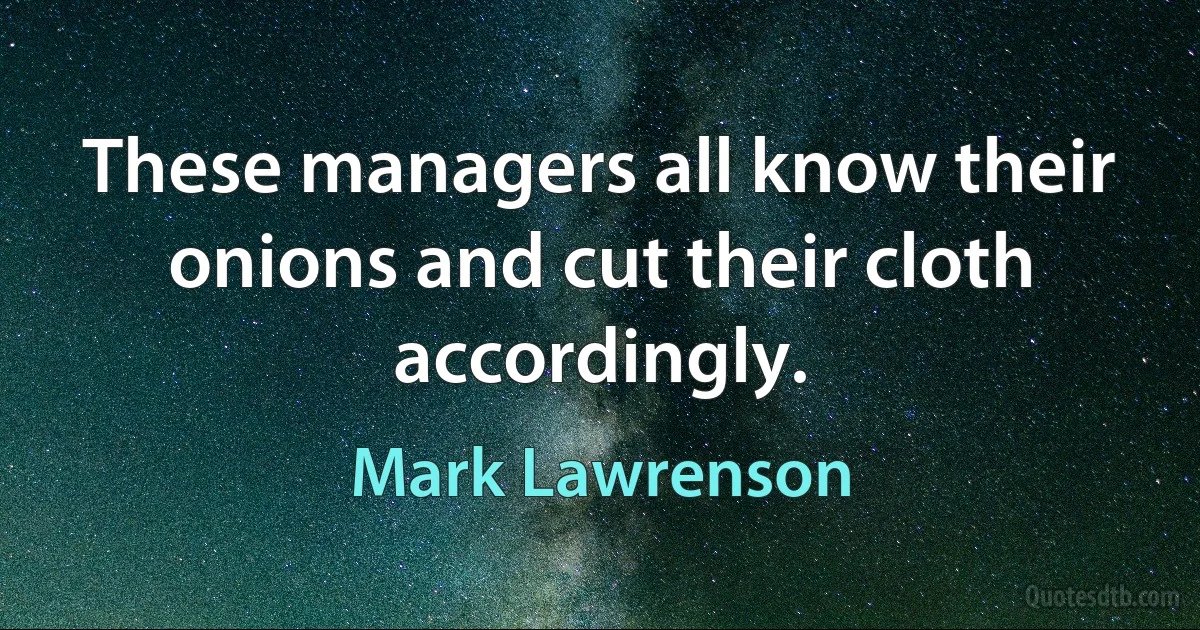 These managers all know their onions and cut their cloth accordingly.

Mark Lawrenson

Quotesdtb.com